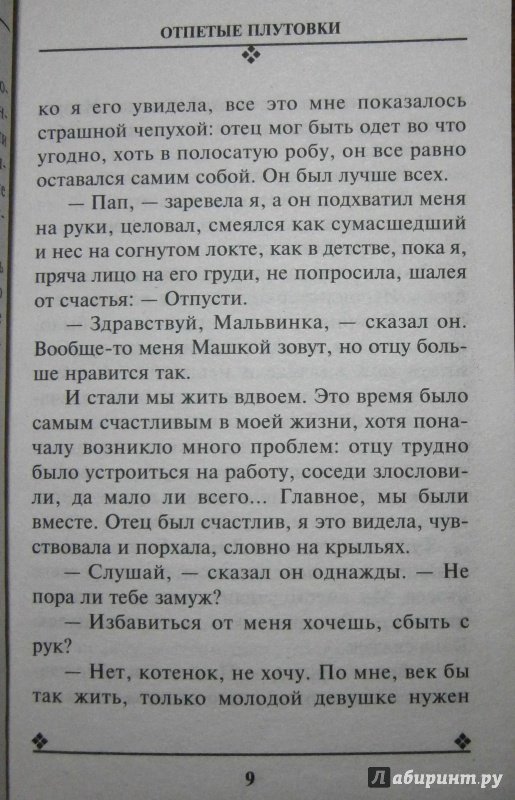 ОТПЕТЫЕ ПЛУТОВКИ

ко я его увидела, все это мне показалось страшной чепухой: отец мог быть одет во что угодно, хоть в полосатую робу, он все равно оставался самим собой. Он был лучше всех.

— Пап, — заревела я, а он подхватил меня на руки, целовал, смеялся как сумасшедший и нес на согнутом локте, как в детстве, пока я, пряча лицо на его груди, не попросила, шалея от счастья: — Отпусти.

— Здравствуй, Мальвинка, — сказал он. Вообще-то меня Машкой зовут, но отцу больше нравится так.

И стали мы жить вдвоем. Это время было самым счастливым в моей жизни, хотя поначалу возникло много проблем: отцу трудно было устроиться на работу, соседи злословили, да мало ли всего... Главное, мы были вместе. Отец был счастлив, я это видела, чувствовала и порхала, словно на крыльях.

— Слушай, — сказал он однажды. — Не пора ли тебе замуж?

— Избавиться от меня хочешь, сбыть с рук?

— Нет, котенок, не хочу. По мне, век бы так жить, только молодой девушке нужен

9

Лабиринт.ру